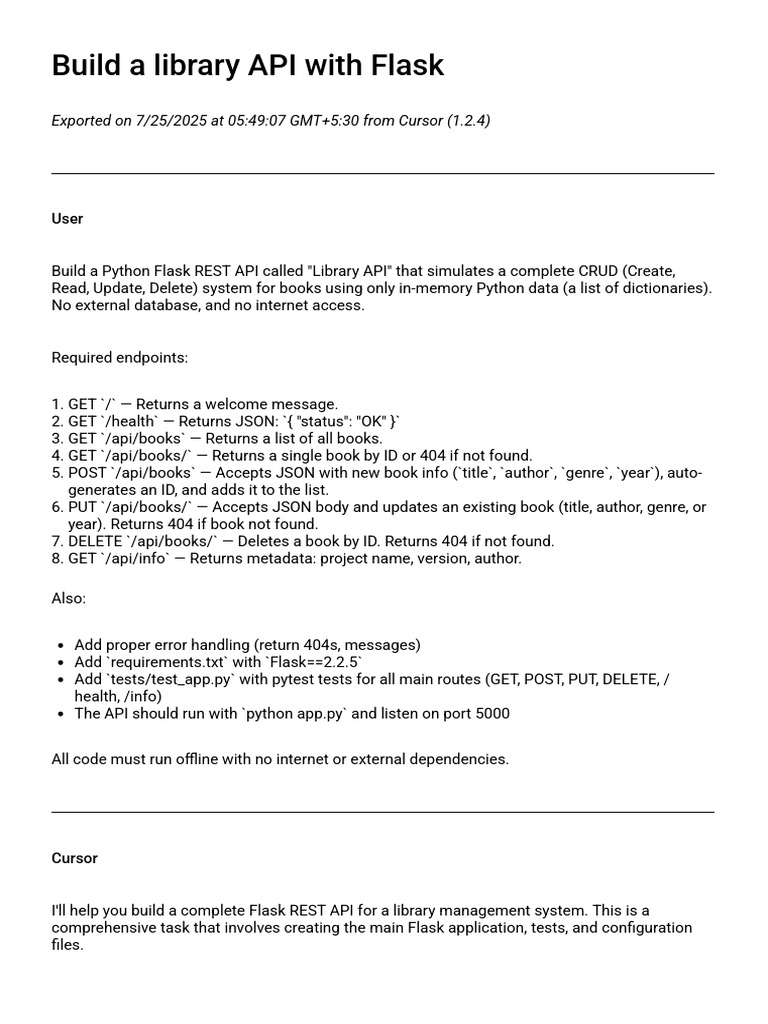 Build a library API with Flask

Exported on 7/25/2025 at 05:49:07 GMT+5:30 from Cursor (1.2.4)

User

Build a Python Flask REST API called "Library API" that simulates a complete CRUD (Create, Read, Update, Delete) system for books using only in-memory Python data (a list of dictionaries). No external database, and no internet access.

Required endpoints:

1. GET `/` — Returns a welcome message.
2. GET `/health` — Returns JSON: `{ "status": "OK" }`
3. GET `/api/books` — Returns a list of all books.
4. GET `/api/books/` — Returns a single book by ID or 404 if not found.
5. POST `/api/books` — Accepts JSON with new book info (`title`, `author`, `genre`, `year`), auto-generates an ID, and adds it to the list.
6. PUT `/api/books/` — Accepts JSON body and updates an existing book (title, author, genre, or year). Returns 404 if book not found.
7. DELETE `/api/books/` — Deletes a book by ID. Returns 404 if not found.
8. GET `/api/info` — Returns metadata: project name, version, author.

Also:

• Add proper error handling (return 404s, messages)
• Add `requirements.txt` with `Flask==2.2.5`
• Add `tests/test_app.py` with pytest tests for all main routes (GET, POST, PUT, DELETE, /health, /info)
• The API should run with `python app.py` and listen on port 5000

All code must run offline with no internet or external dependencies.

Cursor

I'll help you build a complete Flask REST API for a library management system. This is a comprehensive task that involves creating the main Flask application, tests, and configuration files.